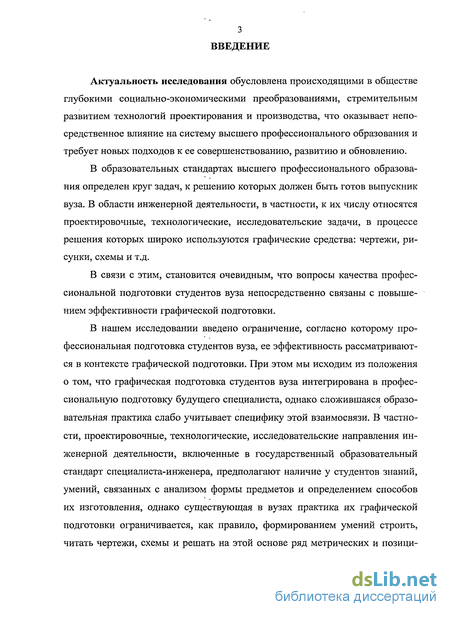 3

ВВЕДЕНИЕ

Актуальность исследования обусловлена происходящими в обществе глубокими социально-экономическими преобразованиями, стремительным развитием технологий проектирования и производства, что оказывает непосредственное влияние на систему высшего профессионального образования и требует новых подходов к ее совершенствованию, развитию и обновлению.

В образовательных стандартах высшего профессионального образования определен круг задач, к решению которых должен быть готов выпускник вуза. В области инженерной деятельности, в частности, к их числу относятся проектировочные, технологические, исследовательские задачи, в процессе решения которых широко используются графические средства: чертежи, рисунки, схемы и т.д.

В связи с этим, становится очевидным, что вопросы качества профессиональной подготовки студентов вуза непосредственно связаны с повышением эффективности графической подготовки.

В нашем исследовании введено ограничение, согласно которому профессиональная подготовка студентов вуза, ее эффективность рассматриваются в контексте графической подготовки. При этом мы исходим из положения о том, что графическая подготовка студентов вуза интегрирована в профессиональную подготовку будущего специалиста, однако сложившаяся образовательная практика слабо учитывает специфику этой взаимосвязи. В частности, проектировочные, технологические, исследовательские направления инженерной деятельности, включенные в государственный образовательный стандарт специалиста-инженера, предполагают наличие у студентов знаний, умений, связанных с анализом формы предметов и определением способов их изготовления, однако существующая в вузах практика их графической подготовки ограничивается, как правило, формированием умений строить, читать чертежи, схемы и решать на этой основе ряд метрических и позици-

dsLib.net
библиотека диссертаций